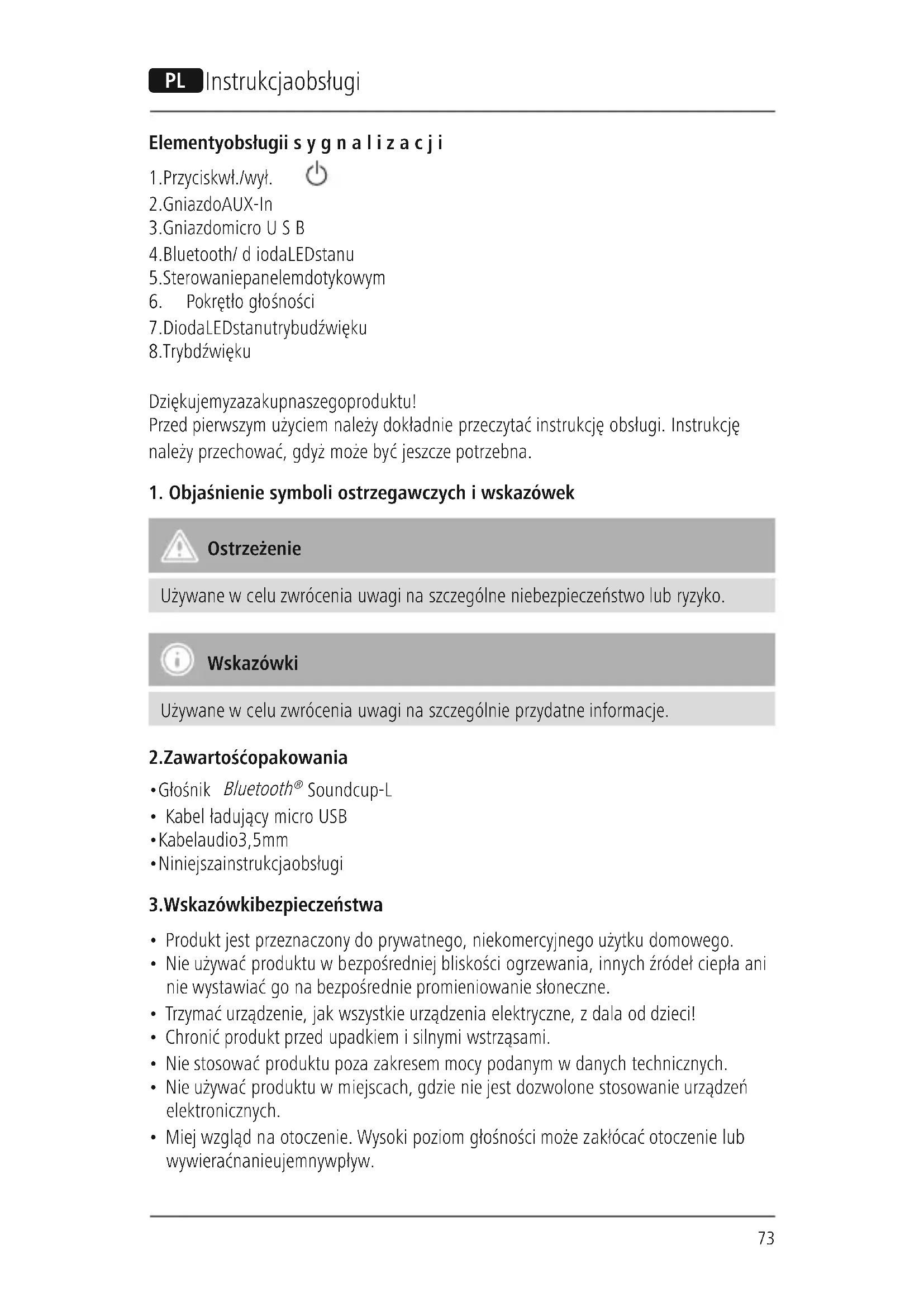 PL Instrukcjaobsługi

Elementyobsługii s y g n a l i z a c j i

1.Przyciskwł./wył.
2.GniazdoAUX-In
3.Gniazdomicro U S B
4.Bluetooth/ d iodaLEDstanu
5.Sterowaniepanelemdotykowym
6. Pokrętło głośności
7.DiodaLEDstanutrybudźwięku
8.Trybdźwięku

Dziękujemyzazakupnaszegoproduktu!
Przed pierwszym użyciem należy dokładnie przeczytać instrukcję obsługi. Instrukcję należy przechować, gdyż może być jeszcze potrzebna.

1. Objaśnienie symboli ostrzegawczych i wskazówek

Ostrzeżenie

Używane w celu zwrócenia uwagi na szczególne niebezpieczeństwo lub ryzyko.

Wskazówki

Używane w celu zwrócenia uwagi na szczególnie przydatne informacje.

2.Zawartośćopakowania

•Głośnik Bluetooth® Soundcup-L
• Kabel ładujący micro USB
•Kabelaudio3,5mm
•Niniejszainstrukcjaobsługi

3.Wskazówkibezpieczeństwa

• Produkt jest przeznaczony do prywatnego, niekomercyjnego użytku domowego.
• Nie używać produktu w bezpośredniej bliskości ogrzewania, innych źródeł ciepła ani nie wystawiać go na bezpośrednie promieniowanie słoneczne.
• Trzymać urządzenie, jak wszystkie urządzenia elektryczne, z dala od dzieci!
• Chronić produkt przed upadkiem i silnymi wstrząsami.
• Nie stosować produktu poza zakresem mocy podanym w danych technicznych.
• Nie używać produktu w miejscach, gdzie nie jest dozwolone stosowanie urządzeń elektronicznych.
• Miej wzgląd na otoczenie. Wysoki poziom głośności może zakłócać otoczenie lub wywieraćnanieujemnywpływ.

73